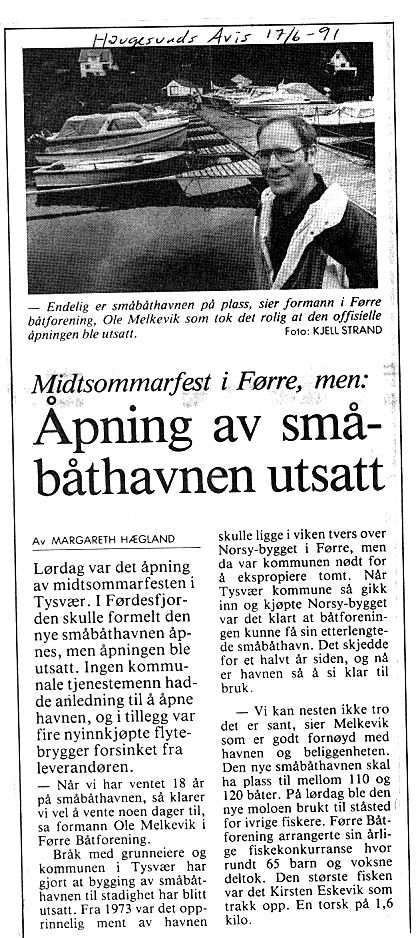 Haugesunds Avis 17/6-91

— Endelig er småbåthavnen på plass, sier formann i Førre båtforening, Ole Melkevik som tok det rolig at den offisielle åpningen ble utsatt. Foto: KJELL STRAND

Midtsommarfest i Førre, men:

Åpning av småbåthavnen utsatt

Av MARGARETH HÆGLAND

Lørdag var det åpning av midtsommarfesten i Tysvær. I Førdesfjorden skulle formelt den nye småbåthavnen åpnes, men åpningen ble utsatt. Ingen kommunale tjenestemenn hadde anledning til å åpne havnen, og i tillegg var fire nyinnkjøpte flytebrygger forsinket fra leverandøren.

— Når vi har ventet 18 år på småbåthavnen, så klarer vi vel å vente noen dager til, sa formann Ole Melkevik i Førre Båtforening.

Bråk med grunneiere og kommunen i Tysvær har gjort at bygging av småbåthavnen til stadighet har blitt utsatt. Fra 1973 var det opprinnelig ment av havnen skulle ligge i viken tvers over Norsy-bygget i Førre, men da var kommunen nødt for å ekspropiere tomt. Når Tysvær kommune så gikk inn og kjøpte Norsy-bygget var det klart at båtforeningen kunne få sin etterlengtede småbåthavn. Det skjedde for et halvt år siden, og nå er havnen så å si klar til bruk.

— Vi kan nesten ikke tro det er sant, sier Melkevik som er godt fornøyd med havnen og beliggenheten. Den nye småbåthavnen skal ha plass til mellom 110 og 120 båter. På lørdag ble den nye moloen brukt til ståsted for ivrige fiskere. Førre Båtforening arrangerte sin årlige fiskekonkurranse hvor rundt 65 barn og voksne deltok. Den største fisken var det Kirsten Eskevik som trakk opp. En torsk på 1,6 kilo.